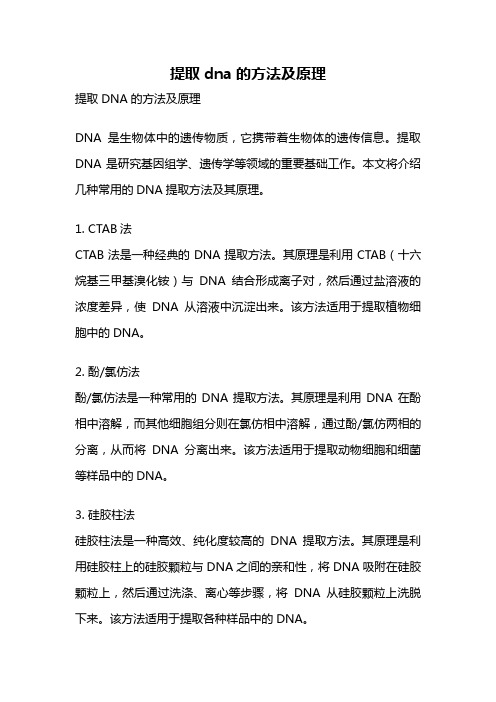 提取 dna 的方法及原理

提取 DNA 的方法及原理

DNA 是生物体中的遗传物质，它携带着生物体的遗传信息。提取 DNA 是研究基因组学、遗传学等领域的重要基础工作。本文将介绍几种常用的 DNA 提取方法及其原理。

1. CTAB 法
CTAB 法是一种经典的 DNA 提取方法。其原理是利用 CTAB（十六烷基三甲基溴化铵）与 DNA 结合形成离子对，然后通过盐溶液的浓度差异，使 DNA 从溶液中沉淀出来。该方法适用于提取植物细胞中的 DNA。

2. 酚/氯仿法
酚/氯仿法是一种常用的 DNA 提取方法。其原理是利用 DNA 在酚相中溶解，而其他细胞组分则在氯仿相中溶解，通过酚/氯仿两相的分离，从而将 DNA 分离出来。该方法适用于提取动物细胞和细菌等样品中的 DNA。

3. 硅胶柱法
硅胶柱法是一种高效、纯化度较高的 DNA 提取方法。其原理是利用硅胶柱上的硅胶颗粒与 DNA 之间的亲和性，将 DNA 吸附在硅胶颗粒上，然后通过洗涤、离心等步骤，将 DNA 从硅胶颗粒上洗脱下来。该方法适用于提取各种样品中的 DNA。